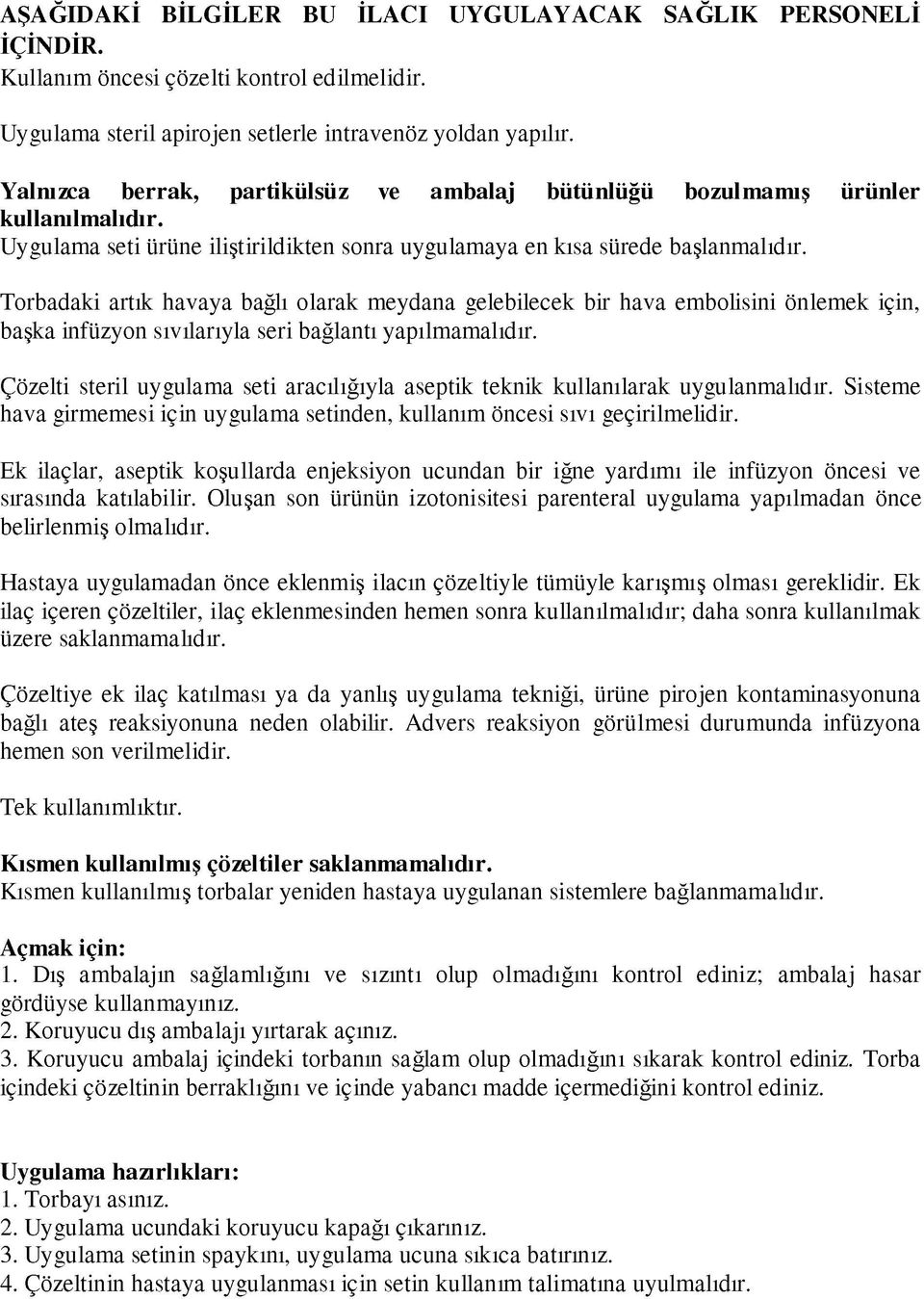 AŞAĞIDAKİ BİLGİLER BU İLACI UYGULAYACAK SAĞLIK PERSONELİ İÇİNDİR.
Kullanım öncesi çözelti kontrol edilmelidir.

Uygulama steril apirojen setlerle intravenöz yoldan yapılır.

Yalnızca berrak, partikülsüz ve ambalaj bütünlüğü bozulmamış ürünler kullanılmalıdır.
Uygulama seti ürüne iliştirildikten sonra uygulamaya en kısa sürede başlanmalıdır.

Torbadaki artık havaya bağlı olarak meydana gelebilecek bir hava embolisini önlemek için, başka infüzyon sıvılarıyla seri bağlantı yapılmamalıdır.

Çözelti steril uygulama seti aracılığıyla aseptik teknik kullanılarak uygulanmalıdır. Sisteme hava girmemesi için uygulama setinden, kullanım öncesi sıvı geçirilmelidir.

Ek ilaçlar, aseptik koşullarda enjeksiyon ucundan bir iğne yardımı ile infüzyon öncesi ve sırasında katılabilir. Oluşan son ürünün izotonisitesi parenteral uygulama yapılmadan önce belirlenmiş olmalıdır.

Hastaya uygulamadan önce eklenmiş ilacın çözeltiyle tümüyle karışmış olması gereklidir. Ek ilaç içeren çözeltiler, ilaç eklenmesinden hemen sonra kullanılmalıdır; daha sonra kullanılmak üzere saklanmamalıdır.

Çözeltiye ek ilaç katılması ya da yanlış uygulama tekniği, ürüne pirojen kontaminasyonuna bağlı ateş reaksiyonuna neden olabilir. Advers reaksiyon görülmesi durumunda infüzyona hemen son verilmelidir.

Tek kullanımlıktır.

Kısmen kullanılmış çözeltiler saklanmamalıdır.
Kısmen kullanılmış torbalar yeniden hastaya uygulanan sistemlere bağlanmamalıdır.

Açmak için:
1. Dış ambalajın sağlamlığını ve sızıntı olup olmadığını kontrol ediniz; ambalaj hasar gördüyse kullanmayınız.
2. Koruyucu dış ambalajı yırtarak açınız.
3. Koruyucu ambalaj içindeki torbanın sağlam olup olmadığını sıkarak kontrol ediniz. Torba içindeki çözeltinin berraklığını ve içinde yabancı madde içermediğini kontrol ediniz.

Uygulama hazırlıkları:
1. Torbayı asınız.
2. Uygulama ucundaki koruyucu kapağı çıkarınız.
3. Uygulama setinin spaykını, uygulama ucuna sıkıca batırınız.
4. Çözeltinin hastaya uygulanması için setin kullanım talimatına uyulmalıdır.